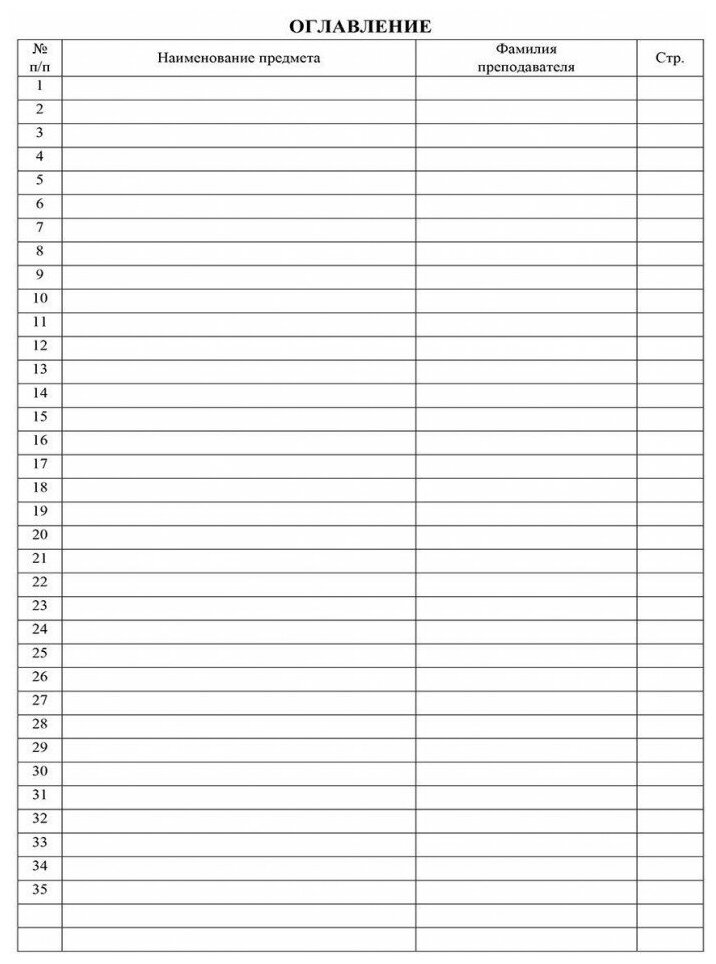 ОГЛАВЛЕНИЕ

| № п/п | Наименование предмета | Фамилия преподавателя | Стр. |
|---|---|---|---|
| 1 | | | |
| 2 | | | |
| 3 | | | |
| 4 | | | |
| 5 | | | |
| 6 | | | |
| 7 | | | |
| 8 | | | |
| 9 | | | |
| 10 | | | |
| 11 | | | |
| 12 | | | |
| 13 | | | |
| 14 | | | |
| 15 | | | |
| 16 | | | |
| 17 | | | |
| 18 | | | |
| 19 | | | |
| 20 | | | |
| 21 | | | |
| 22 | | | |
| 23 | | | |
| 24 | | | |
| 25 | | | |
| 26 | | | |
| 27 | | | |
| 28 | | | |
| 29 | | | |
| 30 | | | |
| 31 | | | |
| 32 | | | |
| 33 | | | |
| 34 | | | |
| 35 | | | |
| | | | |
| | | | |